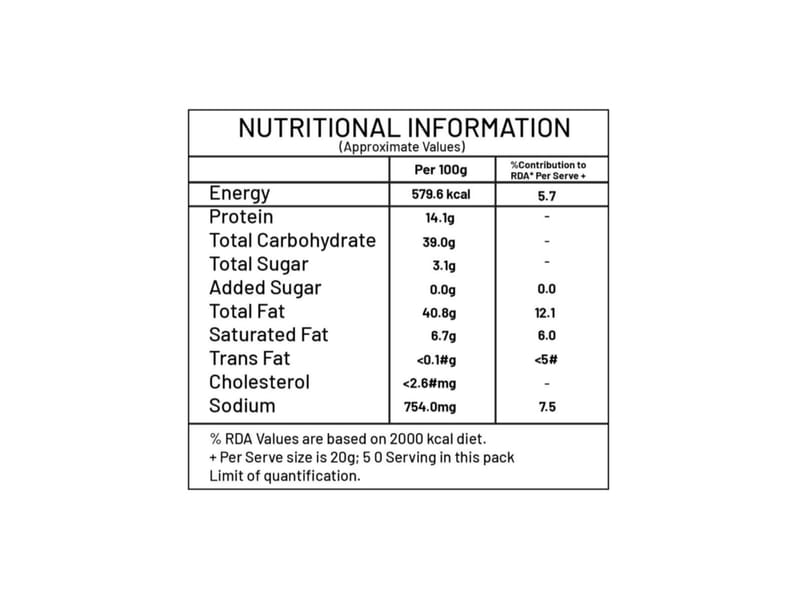 NUTRITIONAL INFORMATION
(Approximate Values)

| | Per 100g | %Contribution to RDA* Per Serve + |
|---|---|---|
| Energy | 579.6 kcal | 5.7 |
| Protein | 14.1g | - |
| Total Carbohydrate | 39.0g | - |
| Total Sugar | 3.1g | - |
| Added Sugar | 0.0g | 0.0 |
| Total Fat | 40.8g | 12.1 |
| Saturated Fat | 6.7g | 6.0 |
| Trans Fat | <0.1#g | <5# |
| Cholesterol | <2.6#mg | - |
| Sodium | 754.0mg | 7.5 |

% RDA Values are based on 2000 kcal diet.
+ Per Serve size is 20g; 5 0 Serving in this pack
Limit of quantification.